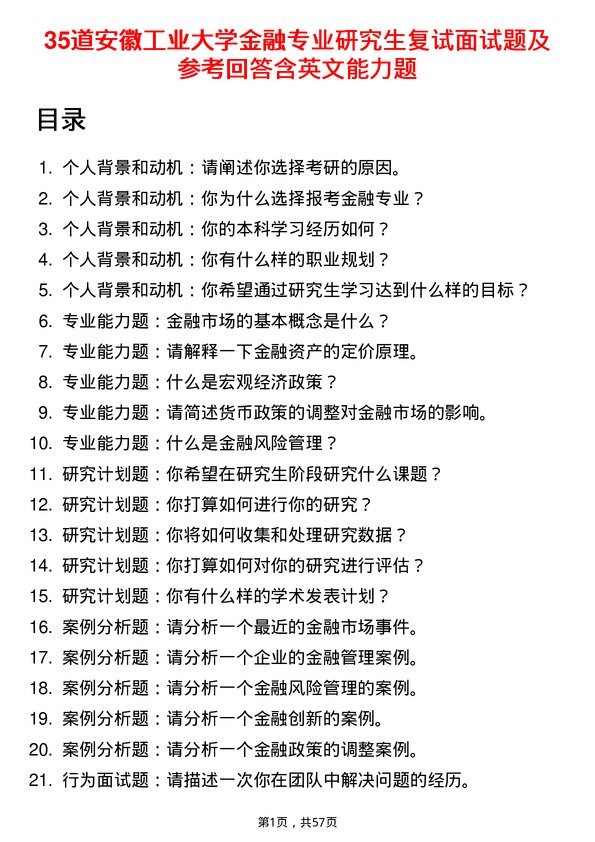 35道安徽工业大学金融专业研究生复试面试题及参考回答含英文能力题

目录

1. 个人背景和动机：请阐述你选择考研的原因。
2. 个人背景和动机：你为什么选择报考金融专业？
3. 个人背景和动机：你的本科学习经历如何？
4. 个人背景和动机：你有什么样的职业规划？
5. 个人背景和动机：你希望通过研究生学习达到什么样的目标？
6. 专业能力题：金融市场的基本概念是什么？
7. 专业能力题：请解释一下金融资产的定价原理。
8. 专业能力题：什么是宏观经济政策？
9. 专业能力题：请简述货币政策的调整对金融市场的影响。
10. 专业能力题：什么是金融风险管理？
11. 研究计划题：你希望在研究生阶段研究什么课题？
12. 研究计划题：你打算如何进行你的研究？
13. 研究计划题：你将如何收集和处理研究数据？
14. 研究计划题：你打算如何对你的研究进行评估？
15. 研究计划题：你有什么样的学术发表计划？
16. 案例分析题：请分析一个最近的金融市场事件。
17. 案例分析题：请分析一个企业的金融管理案例。
18. 案例分析题：请分析一个金融风险管理的案例。
19. 案例分析题：请分析一个金融创新的案例。
20. 案例分析题：请分析一个金融政策的调整案例。
21. 行为面试题：请描述一次你在团队中解决问题的经历。

第1页，共57页